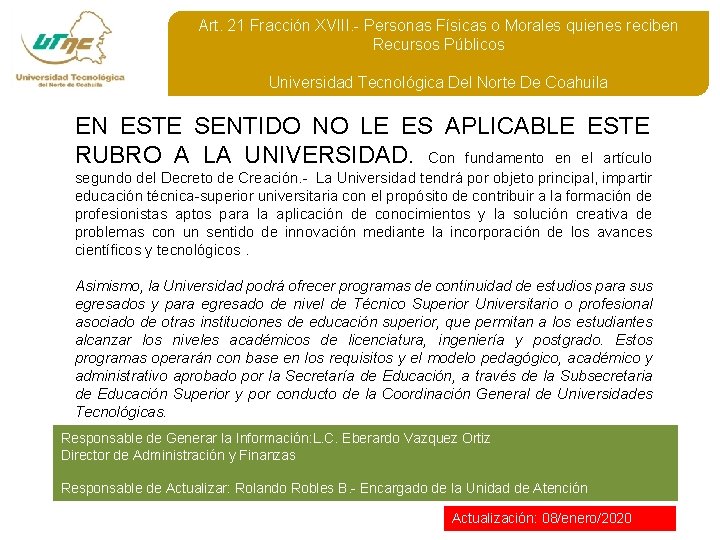 UTNC
Universidad Tecnológica del Norte de Coahuila

Art. 21 Fracción XVIII.- Personas Físicas o Morales quienes reciben Recursos Públicos

Universidad Tecnológica Del Norte De Coahuila

EN ESTE SENTIDO NO LE ES APLICABLE ESTE RUBRO A LA UNIVERSIDAD. Con fundamento en el artículo segundo del Decreto de Creación.- La Universidad tendrá por objeto principal, impartir educación técnica-superior universitaria con el propósito de contribuir a la formación de profesionistas aptos para la aplicación de conocimientos y la solución creativa de problemas con un sentido de innovación mediante la incorporación de los avances científicos y tecnológicos .

Asimismo, la Universidad podrá ofrecer programas de continuidad de estudios para sus egresados y para egresado de nivel de Técnico Superior Universitario o profesional asociado de otras instituciones de educación superior, que permitan a los estudiantes alcanzar los niveles académicos de licenciatura, ingeniería y postgrado. Estos programas operarán con base en los requisitos y el modelo pedagógico, académico y administrativo aprobado por la Secretaría de Educación, a través de la Subsecretaria de Educación Superior y por conducto de la Coordinación General de Universidades Tecnológicas.

Responsable de Generar la Información:L.C. Eberardo Vazquez Ortiz
Director de Administración y Finanzas

Responsable de Actualizar: Rolando Robles B.- Encargado de la Unidad de Atención

Actualización: 08/enero/2020